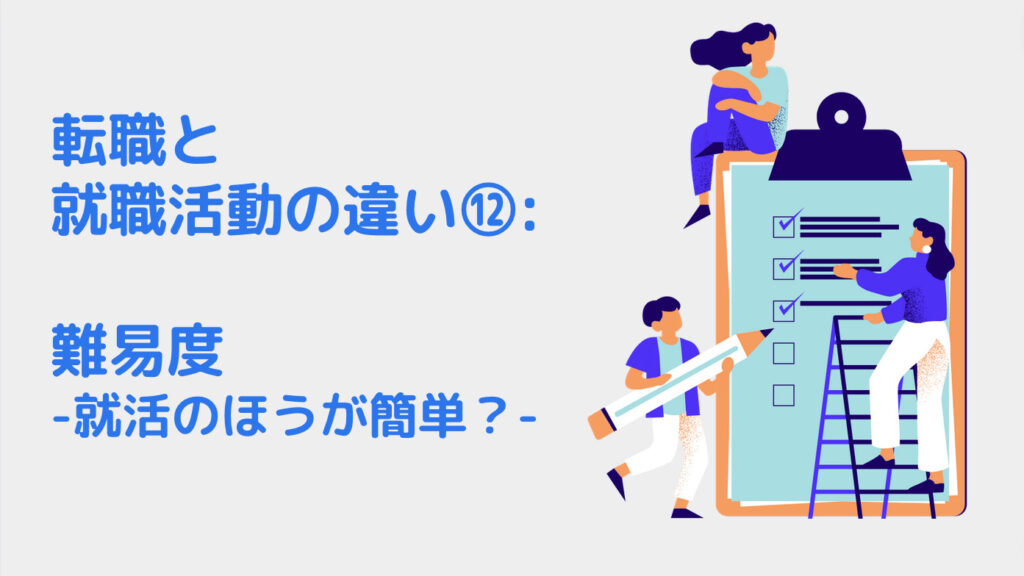 転職と
就職活動の違い⑫:

難易度
-就活のほうが簡単？-